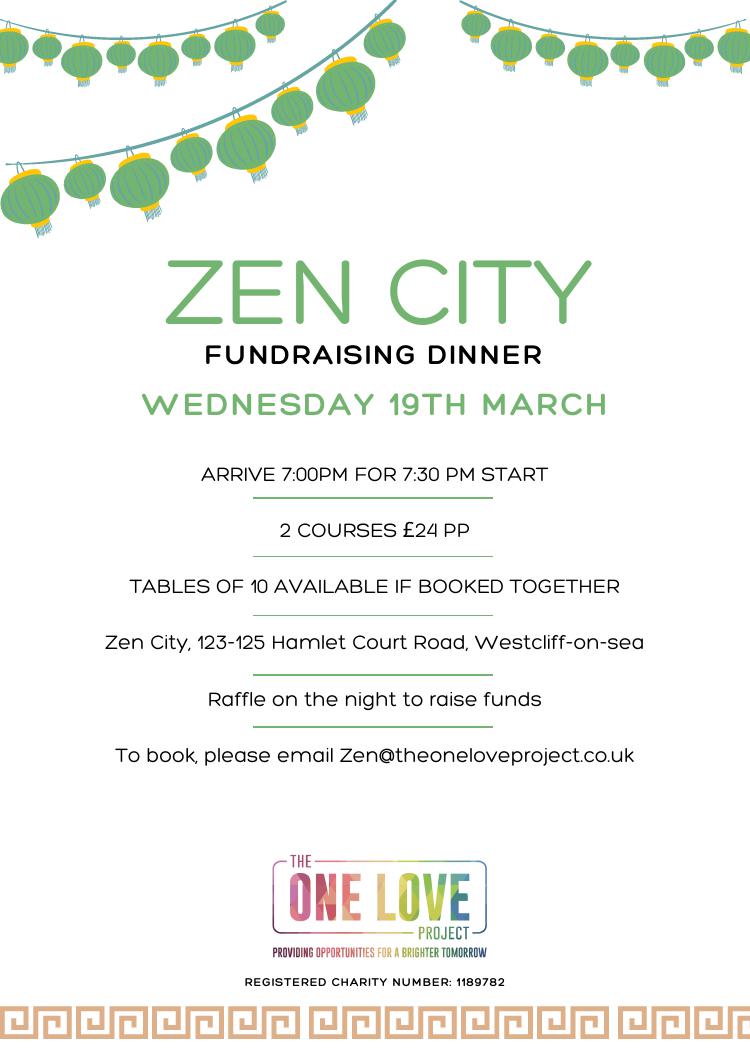 ZEN CITY

FUNDRAISING DINNER

WEDNESDAY 19TH MARCH

ARRIVE 7:00PM FOR 7:30 PM START

2 COURSES £24 PP

TABLES OF 10 AVAILABLE IF BOOKED TOGETHER

Zen City, 123-125 Hamlet Court Road, Westcliff-on-sea

Raffle on the night to raise funds

To book, please email Zen@theoneloveproject.co.uk

THE ONE LOVE PROJECT

PROVIDING OPPORTUNITIES FOR A BRIGHTER TOMORROW

REGISTERED CHARITY NUMBER: 1189782